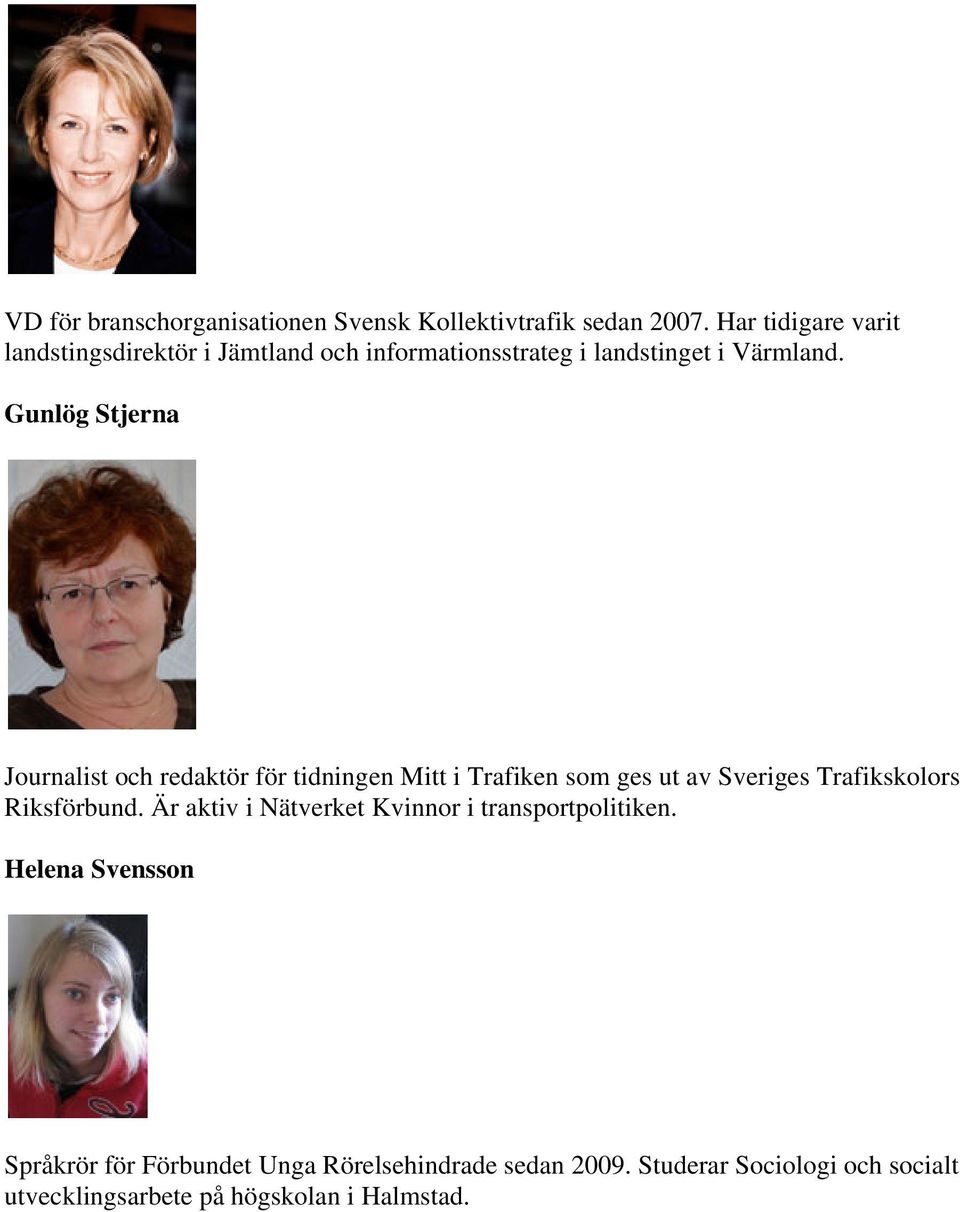 VD för branschorganisationen Svensk Kollektivtrafik sedan 2007. Har tidigare varit landstingsdirektör i Jämtland och informationsstrateg i landstinget i Värmland.

Gunlög Stjerna

Journalist och redaktör för tidningen Mitt i Trafiken som ges ut av Sveriges Trafikskolors Riksförbund. Är aktiv i Nätverket Kvinnor i transportpolitiken.

Helena Svensson

Språkrör för Förbundet Unga Rörelsehindrade sedan 2009. Studerar Sociologi och socialt utvecklingsarbete på högskolan i Halmstad.